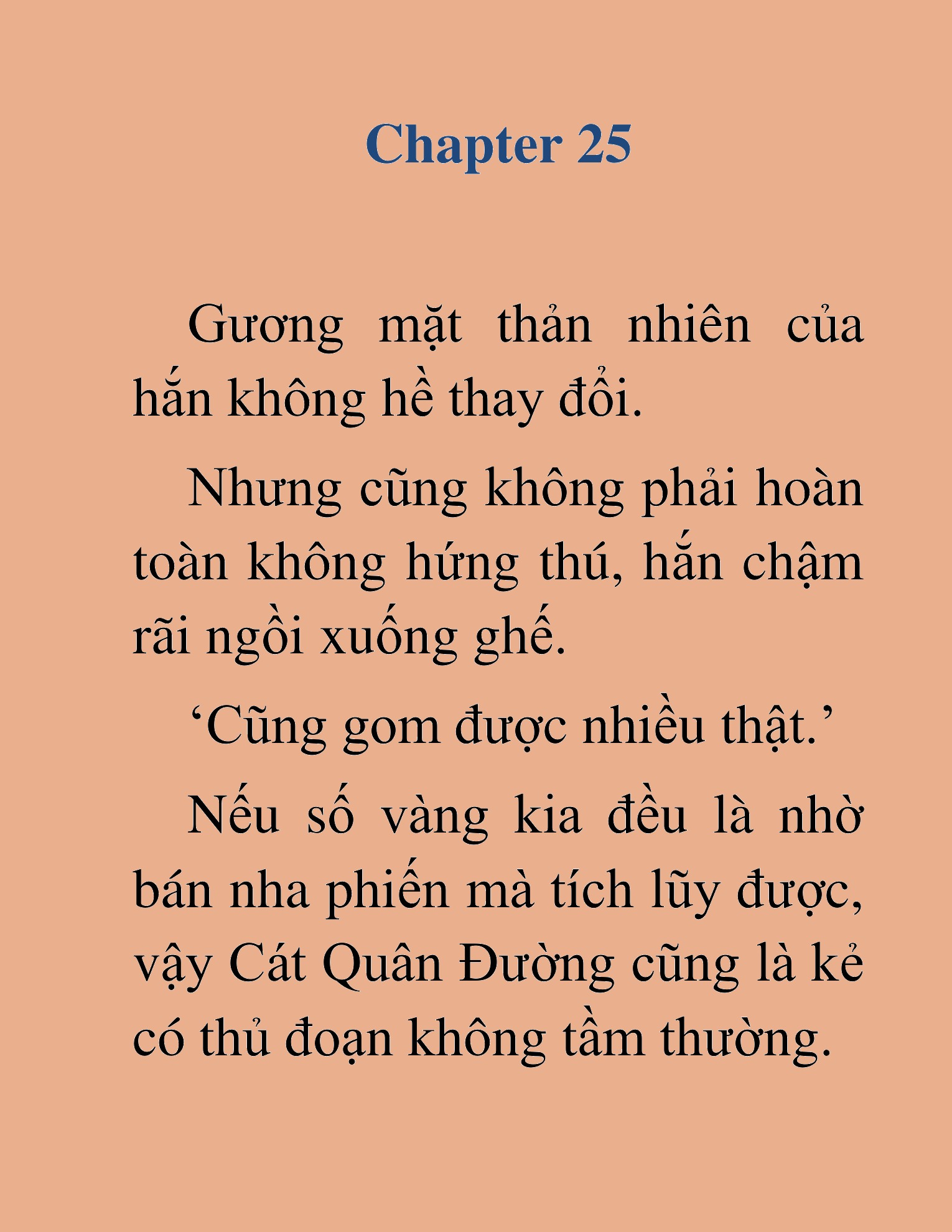 Chapter 25

Gương mặt thản nhiên của hắn không hề thay đổi.

Nhưng cũng không phải hoàn toàn không hứng thú, hắn chậm rãi ngồi xuống ghế.

‘Cũng gom được nhiều thật.’

Nếu số vàng kia đều là nhờ bán nha phiến mà tích lũy được, vậy Cát Quân Đường cũng là kẻ có thủ đoạn không tầm thường.